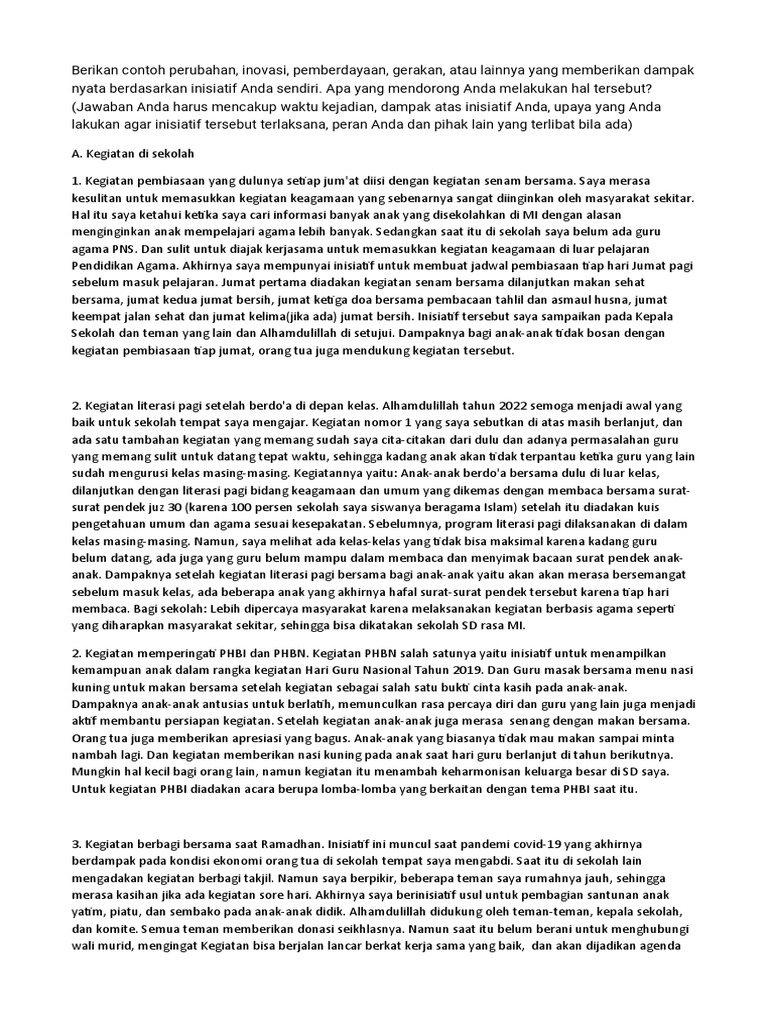 Berikan contoh perubahan, inovasi, pemberdayaan, gerakan, atau lainnya yang memberikan dampak nyata berdasarkan inisiatif Anda sendiri. Apa yang mendorong Anda melakukan hal tersebut? (Jawaban Anda harus mencakup waktu kejadian, dampak atas inisiatif Anda, upaya yang Anda lakukan agar inisiatif tersebut terlaksana, peran Anda dan pihak lain yang terlibat bila ada)

A. Kegiatan di sekolah

1. Kegiatan pembiasaan yang dulunya setiap jum'at diisi dengan kegiatan senam bersama. Saya merasa kesulitan untuk memasukkan kegiatan keagamaan yang sebenarnya sangat diinginkan oleh masyarakat sekitar. Hal itu saya ketahui ketika saya cari informasi banyak anak yang disekolahkan di MI dengan alasan menginginkan anak mempelajari agama lebih banyak. Sedangkan saat itu di sekolah saya belum ada guru agama PNS. Dan sulit untuk diajak kerjasama untuk memasukkan kegiatan keagamaan di luar pelajaran Pendidikan Agama. Akhirnya saya mempunyai inisiatif untuk membuat jadwal pembiasaan tiap hari Jumat pagi sebelum masuk pelajaran. Jumat pertama diadakan kegiatan senam bersama dilanjutkan makan sehat bersama, jumat kedua jumat bersih, jumat ketiga doa bersama pembacaan tahlil dan asmaul husna, jumat keempat jalan sehat dan jumat kelima(jika ada) jumat bersih. Inisiatif tersebut saya sampaikan pada Kepala Sekolah dan teman yang lain dan Alhamdulillah di setujui. Dampaknya bagi anak-anak tidak bosan dengan kegiatan pembiasaan tiap jumat, orang tua juga mendukung kegiatan tersebut.

2. Kegiatan literasi pagi setelah berdo'a di depan kelas. Alhamdulillah tahun 2022 semoga menjadi awal yang baik untuk sekolah tempat saya mengajar. Kegiatan nomor 1 yang saya sebutkan di atas masih berlanjut, dan ada satu tambahan kegiatan yang memang sudah saya cita-citakan dari dulu dan adanya permasalahan guru yang memang sulit untuk datang tepat waktu, sehingga kadang anak akan tidak terpantau ketika guru yang lain sudah mengurusi kelas masing-masing. Kegiatannya yaitu: Anak-anak berdo'a bersama dulu di luar kelas, dilanjutkan dengan literasi pagi bidang keagamaan dan umum yang dikemas dengan membaca bersama surat-surat pendek juz 30 (karena 100 persen sekolah saya siswanya beragama Islam) setelah itu diadakan kuis pengetahuan umum dan agama sesuai kesepakatan. Sebelumnya, program literasi pagi dilaksanakan di dalam kelas masing-masing. Namun, saya melihat ada kelas-kelas yang tidak bisa maksimal karena kadang guru belum datang, ada juga yang guru belum mampu dalam membaca dan menyimak bacaan surat pendek anak-anak. Dampaknya setelah kegiatan literasi pagi bersama bagi anak-anak yaitu akan akan merasa bersemangat sebelum masuk kelas, ada beberapa anak yang akhirnya hafal surat-surat pendek tersebut karena tiap hari membaca. Bagi sekolah: Lebih dipercaya masyarakat karena melaksanakan kegiatan berbasis agama seperti yang diharapkan masyarakat sekitar, sehingga bisa dikatakan sekolah SD rasa MI.

2. Kegiatan memperingati PHBI dan PHBN. Kegiatan PHBN salah satunya yaitu inisiatif untuk menampilkan kemampuan anak dalam rangka kegiatan Hari Guru Nasional Tahun 2019. Dan Guru masak bersama menu nasi kuning untuk makan bersama setelah kegiatan sebagai salah satu bukti cinta kasih pada anak-anak. Dampaknya anak-anak antusias untuk berlatih, memunculkan rasa percaya diri dan guru yang lain juga menjadi aktif membantu persiapan kegiatan. Setelah kegiatan anak-anak juga merasa senang dengan makan bersama. Orang tua juga memberikan apresiasi yang bagus. Anak-anak yang biasanya tidak mau makan sampai minta nambah lagi. Dan kegiatan memberikan nasi kuning pada anak saat hari guru berlanjut di tahun berikutnya. Mungkin hal kecil bagi orang lain, namun kegiatan itu menambah keharmonisan keluarga besar di SD saya. Untuk kegiatan PHBI diadakan acara berupa lomba-lomba yang berkaitan dengan tema PHBI saat itu.

3. Kegiatan berbagi bersama saat Ramadhan. Inisiatif ini muncul saat pandemi covid-19 yang akhirnya berdampak pada kondisi ekonomi orang tua di sekolah tempat saya mengabdi. Saat itu di sekolah lain mengadakan kegiatan berbagi takjil. Namun saya berpikir, beberapa teman saya rumahnya jauh, sehingga merasa kasihan jika ada kegiatan sore hari. Akhirnya saya berinisiatif usul untuk pembagian santunan anak yatim, piatu, dan sembako pada anak-anak didik. Alhamdulillah didukung oleh teman-teman, kepala sekolah, dan komite. Semua teman memberikan donasi seikhlasnya. Namun saat itu belum berani untuk menghubungi wali murid, mengingat Kegiatan bisa berjalan lancar berkat kerja sama yang baik, dan akan dijadikan agenda